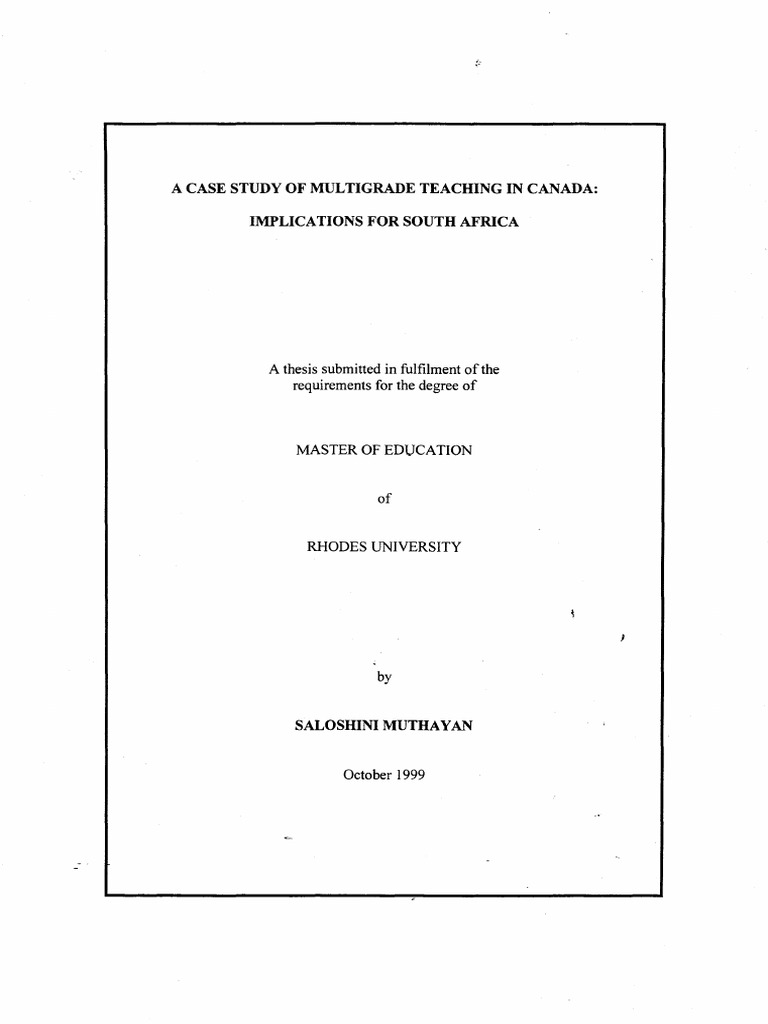 A CASE STUDY OF MULTIGRADE TEACHING IN CANADA:

IMPLICATIONS FOR SOUTH AFRICA

A thesis submitted in fulfilment of the requirements for the degree of

MASTER OF EDUCATION

of

RHODES UNIVERSITY

by

SALOSHINI MUTHAYAN

October 1999